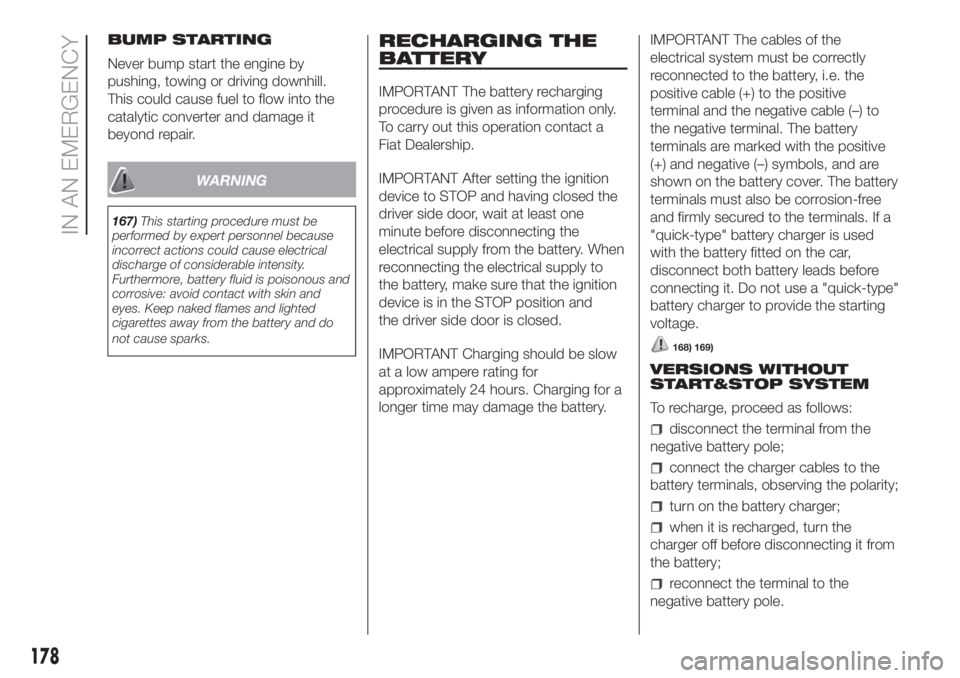 IN AN EMERGENCY

BUMP STARTING

Never bump start the engine by pushing, towing or driving downhill. This could cause fuel to flow into the catalytic converter and damage it beyond repair.

WARNING

167) This starting procedure must be performed by expert personnel because incorrect actions could cause electrical discharge of considerable intensity. Furthermore, battery fluid is poisonous and corrosive: avoid contact with skin and eyes. Keep naked flames and lighted cigarettes away from the battery and do not cause sparks.

RECHARGING THE BATTERY

IMPORTANT The battery recharging procedure is given as information only. To carry out this operation contact a Fiat Dealership.

IMPORTANT After setting the ignition device to STOP and having closed the driver side door, wait at least one minute before disconnecting the electrical supply from the battery. When reconnecting the electrical supply to the battery, make sure that the ignition device is in the STOP position and the driver side door is closed.

IMPORTANT Charging should be slow at a low ampere rating for approximately 24 hours. Charging for a longer time may damage the battery.

IMPORTANT The cables of the electrical system must be correctly reconnected to the battery, i.e. the positive cable (+) to the positive terminal and the negative cable (–) to the negative terminal. The battery terminals are marked with the positive (+) and negative (–) symbols, and are shown on the battery cover. The battery terminals must also be corrosion-free and firmly secured to the terminals. If a "quick-type" battery charger is used with the battery fitted on the car, disconnect both battery leads before connecting it. Do not use a "quick-type" battery charger to provide the starting voltage.

168) 169)

VERSIONS WITHOUT START&STOP SYSTEM

To recharge, proceed as follows:

disconnect the terminal from the negative battery pole;

connect the charger cables to the battery terminals, observing the polarity;

turn on the battery charger;

when it is recharged, turn the charger off before disconnecting it from the battery;

reconnect the terminal to the negative battery pole.

178

carmanualsonline.info